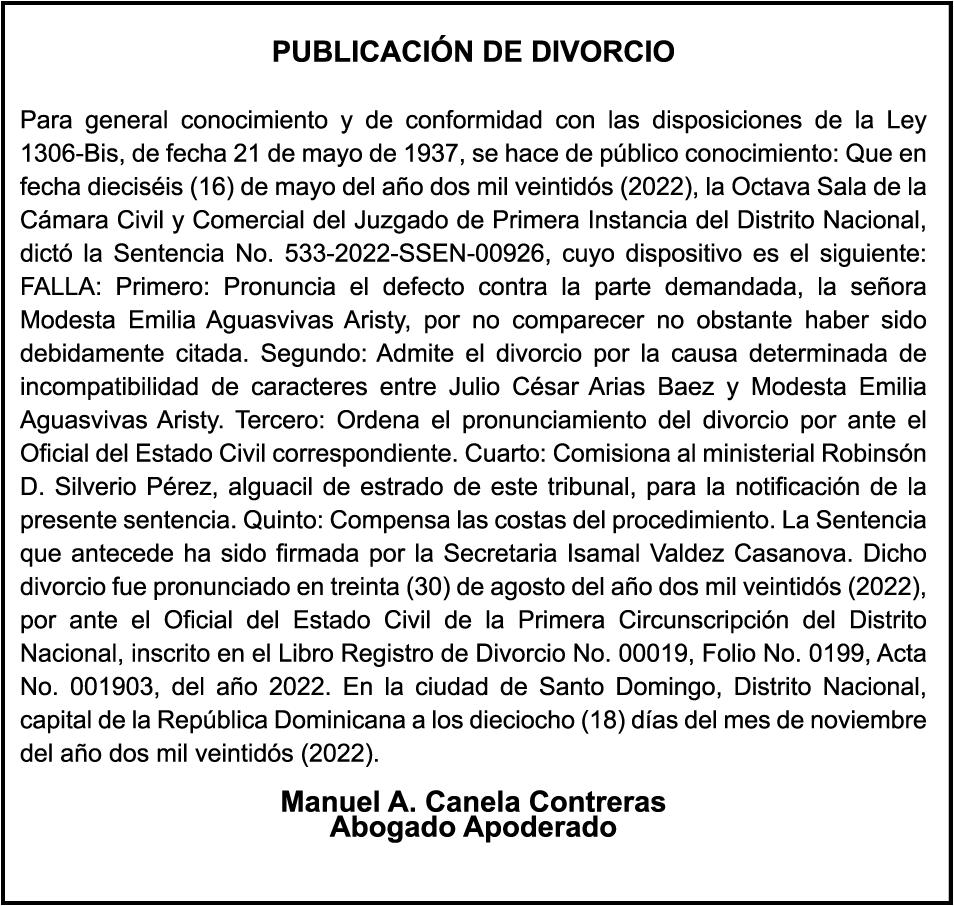 PUBLICACIÓN DE DIVORCIO

Para general conocimiento y de conformidad con las disposiciones de la Ley 1306-Bis, de fecha 21 de mayo de 1937, se hace de público conocimiento: Que en fecha dieciséis (16) de mayo del año dos mil veintidós (2022), la Octava Sala de la Cámara Civil y Comercial del Juzgado de Primera Instancia del Distrito Nacional, dictó la Sentencia No. 533-2022-SSEN-00926, cuyo dispositivo es el siguiente: FALLA: Primero: Pronuncia el defecto contra la parte demandada, la señora Modesta Emilia Aguasvivas Aristy, por no comparecer no obstante haber sido debidamente citada. Segundo: Admite el divorcio por la causa determinada de incompatibilidad de caracteres entre Julio César Arias Baez y Modesta Emilia Aguasvivas Aristy. Tercero: Ordena el pronunciamiento del divorcio por ante el Oficial del Estado Civil correspondiente. Cuarto: Comisiona al ministerial Robinsón D. Silverio Pérez, alguacil de estrado de este tribunal, para la notificación de la presente sentencia. Quinto: Compensa las costas del procedimiento. La Sentencia que antecede ha sido firmada por la Secretaria Isamal Valdez Casanova. Dicho divorcio fue pronunciado en treinta (30) de agosto del año dos mil veintidós (2022), por ante el Oficial del Estado Civil de la Primera Circunscripción del Distrito Nacional, inscrito en el Libro Registro de Divorcio No. 00019, Folio No. 0199, Acta No. 001903, del año 2022. En la ciudad de Santo Domingo, Distrito Nacional, capital de la República Dominicana a los dieciocho (18) días del mes de noviembre del año dos mil veintidós (2022).

Manuel A. Canela Contreras
Abogado Apoderado